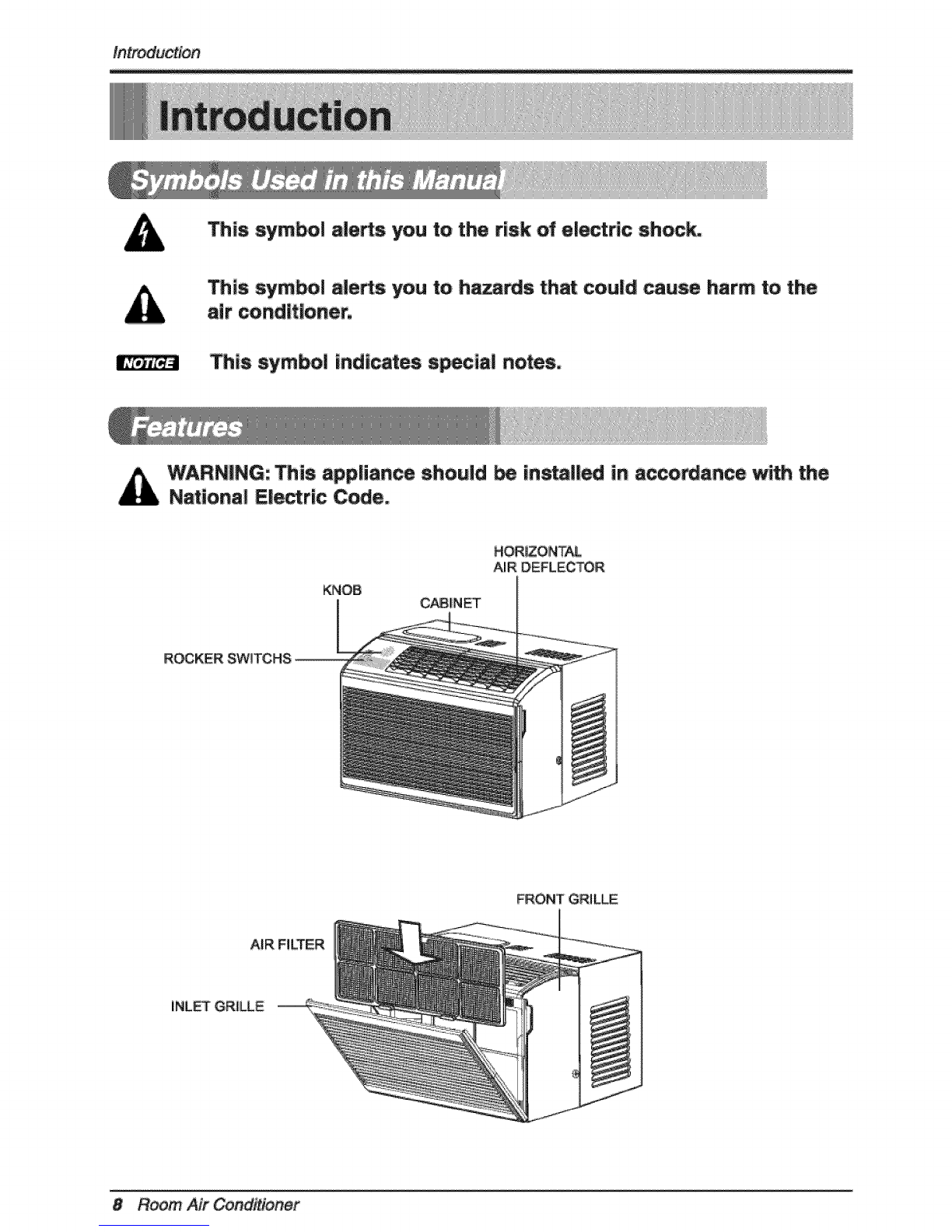 Introduction

Introduction

Symbols Used in this Manual

This symbol alerts you to the risk of electric shock.

This symbol alerts you to hazards that could cause harm to the air conditioner.

NOTICE This symbol indicates special notes.

Features

WARNING: This appliance should be installed in accordance with the National Electric Code.

HORIZONTAL AIR DEFLECTOR

KNOB

CABINET

ROCKER SWITCHS

FRONT GRILLE

AIR FILTER

INLET GRILLE

8 Room Air Conditioner